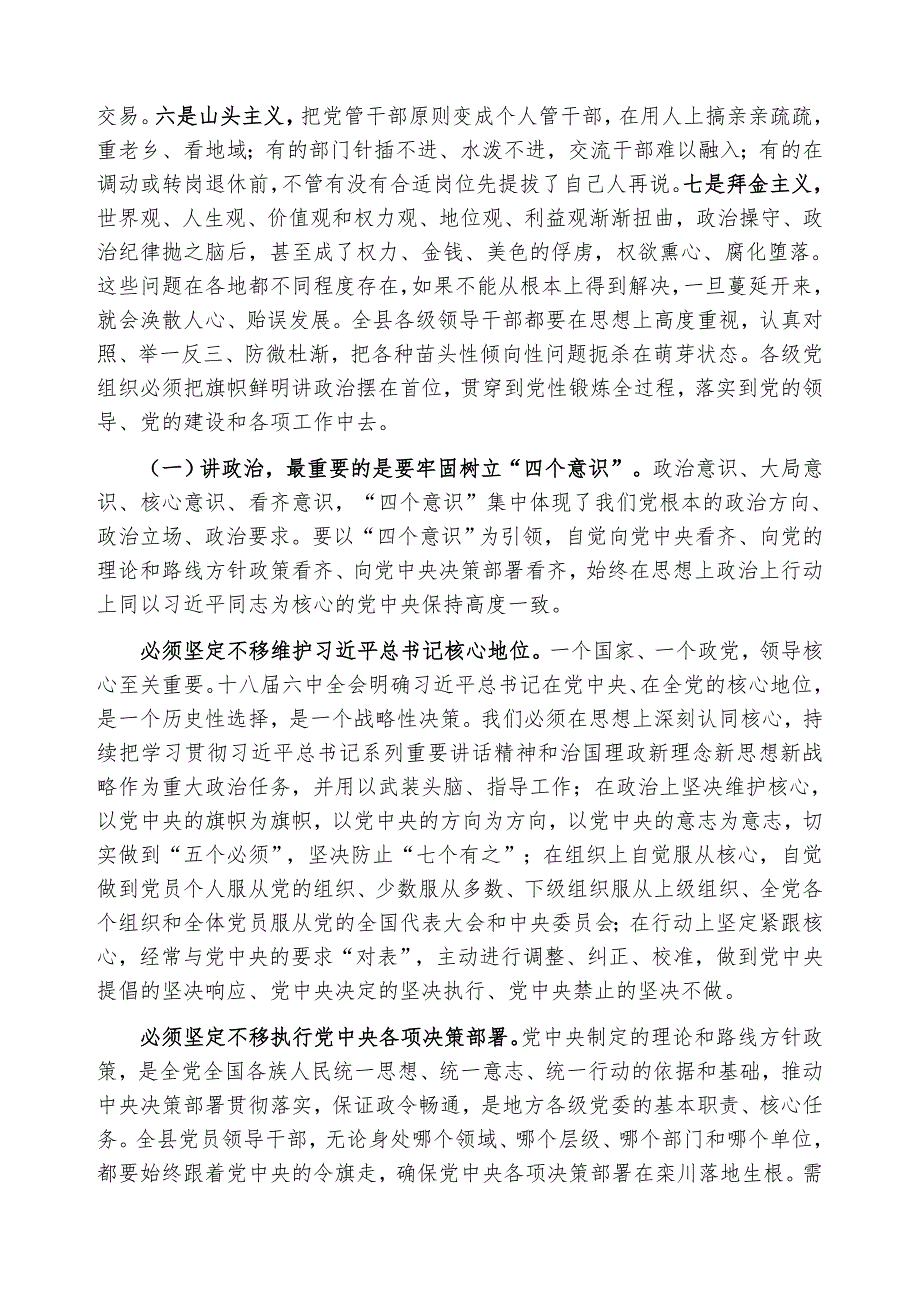 交易。六是山头主义，把党管干部原则变成个人管干部，在用人上搞亲亲疏疏，重老乡、看地域；有的部门针插不进、水泼不进，交流干部难以融入；有的在调动或转岗退休前，不管有没有合适岗位先提拔了自己人再说。七是拜金主义，世界观、人生观、价值观和权力观、地位观、利益观渐渐扭曲，政治操守、政治纪律抛之脑后，甚至成了权力、金钱、美色的俘虏，权欲熏心、腐化堕落。这些问题在各地都不同程度存在，如果不能从根本上得到解决，一旦蔓延开来，就会涣散人心、贻误发展。全县各级领导干部都要在思想上高度重视，认真对照、举一反三、防微杜渐，把各种苗头性倾向性问题扼杀在萌芽状态。各级党组织必须把旗帜鲜明讲政治摆在首位，贯穿到党性锻炼全过程，落实到党的领导、党的建设和各项工作中去。

（一）讲政治，最重要的是要牢固树立“四个意识”。政治意识、大局意识、核心意识、看齐意识，“四个意识”集中体现了我们党根本的政治方向、政治立场、政治要求。要以“四个意识”为引领，自觉向党中央看齐、向党的理论和路线方针政策看齐、向党中央决策部署看齐，始终在思想上政治上行动上同以习近平同志为核心的党中央保持高度一致。

必须坚定不移维护习近平总书记核心地位。一个国家、一个政党，领导核心至关重要。十八届六中全会明确习近平总书记在党中央、在全党的核心地位，是一个历史性选择，是一个战略性决策。我们必须在思想上深刻认同核心，持续把学习贯彻习近平总书记系列重要讲话精神和治国理政新理念新思想新战略作为重大政治任务，并用以武装头脑、指导工作；在政治上坚决维护核心，以党中央的旗帜为旗帜，以党中央的方向为方向，以党中央的意志为意志，切实做到“五个必须”，坚决防止“七个有之”；在组织上自觉服从核心，自觉做到党员个人服从党的组织、少数服从多数、下级组织服从上级组织、全党各个组织和全体党员服从党的全国代表大会和中央委员会；在行动上坚定紧跟核心，经常与党中央的要求“对表”，主动进行调整、纠正、校准，做到党中央提倡的坚决响应、党中央决定的坚决执行、党中央禁止的坚决不做。

必须坚定不移执行党中央各项决策部署。党中央制定的理论和路线方针政策，是全党全国各族人民统一思想、统一意志、统一行动的依据和基础，推动中央决策部署贯彻落实，保证政令畅通，是地方各级党委的基本职责、核心任务。全县党员领导干部，无论身处哪个领域、哪个层级、哪个部门和哪个单位，都要始终跟着党中央的令旗走，确保党中央各项决策部署在栾川落地生根。需